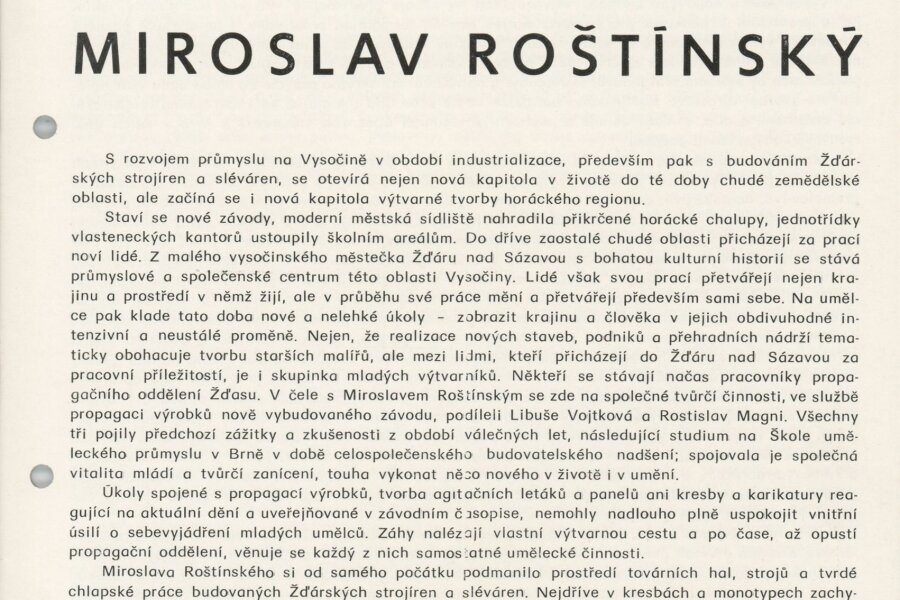 MIROSLAV ROŠTÍNSKÝ

S rozvojem průmyslu na Vysočině v období industrializace, především pak s budováním Žďárských strojíren a sléváren, se otevírá nejen nová kapitola v životě do té doby chudé zemědělské oblasti, ale začíná se i nová kapitola výtvarné tvorby horáckého regionu.

Staví se nové závody, moderní městská sídliště nahradila přikrčené horácké chalupy, jednotřídky vlasteneckých kantorů ustoupily školním areálům. Do dříve zaostalé chudé oblasti přicházejí za prací noví lidé. Z malého vysočinského městečka Žďáru nad Sázavou s bohatou kulturní historií se stává průmyslové a společenské centrum této oblasti Vysočiny. Lidé však svou prací přetvářejí nejen krajinu a prostředí v němž žijí, ale v průběhu své práce mění a přetvářejí především sami sebe. Na umělce pak klade tato doba nové a nelehké úkoly – zobrazit krajinu a člověka v jejich obdivuhodné intenzivní a neustálé proměně. Nejen, že realizace nových staveb, podniků a přehradních nádrží tematicky obohacuje tvorbu starších malířů, ale mezi lidmi, kteří přicházejí do Žďáru nad Sázavou za pracovní příležitostí, je i skupinka mladých výtvarníků. Někteří se stávají načas pracovníky propagačního oddělení Žďasu. V čele s Miroslavem Roštínským se zde na společné tvůrčí činnosti, ve službě propagaci výrobků nově vybudovaného závodu, podíleli Libuše Vojtková a Rostislav Magni. Všechny tři pojily předchozí zážitky a zkušenosti z období válečných let, následující studium na Škole uměleckého průmyslu v Brně v době celospolečenského budovatelského nadšení; spojovala je společná vitalita mládí a tvůrčí zanícení, touha vykonat něco nového v životě i v umění.

Úkoly spojené s propagací výrobků, tvorba agitačních letáků a panelů ani kresby a karikatury reagující na aktuální dění a uveřejňované v závodním časopise, nemohly nadlouho plně uspokojit vnitřní úsilí o sebevyjádření mladých umělců. Záhy nalézají vlastní výtvarnou cestu a po čase, až opustí propagační oddělení, věnuje se každý z nich samostatné umělecké činnosti.

Miroslava Roštínského si od samého počátku podmanilo prostředí továrních hal, strojů a tvrdé chlapské práce budovaných Žďárských strojíren a sléváren. Nejdříve v kresbách a monotypech zachy-